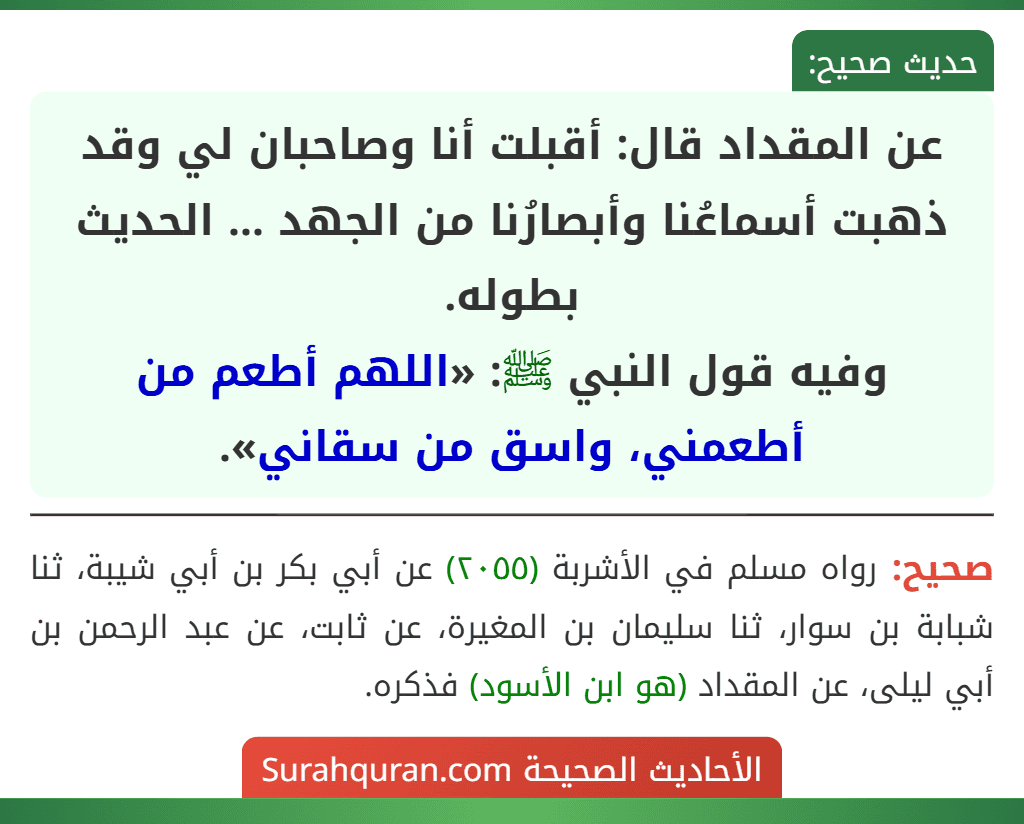 حديث صحيح:

عن المقداد قال: أقبلت أنا وصاحبان لي وقد ذهبت أسماعُنا وأبصارُنا من الجهد ... الحديث بطوله.

وفيه قول النبي ﷺ: «اللهم أطعم من أطعمني، واسق من سقاني».

صحيح: رواه مسلم في الأشربة (٢٠٥٥) عن أبي بكر بن أبي شيبة، ثنا شبابة بن سوار، ثنا سليمان بن المغيرة، عن ثابت، عن عبد الرحمن بن أبي ليلى، عن المقداد (هو ابن الأسود) فذكره.

الأحاديث الصحيحة Surahquran.com